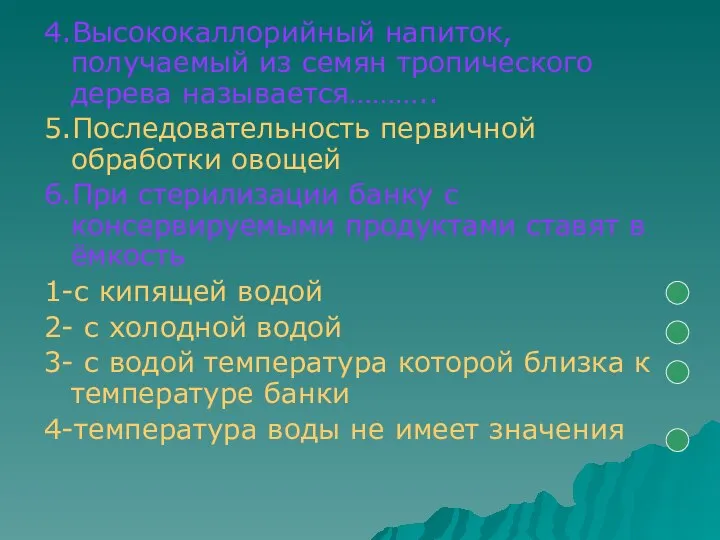 4.Высококаллорийный напиток, получаемый из семян тропического дерева называется………..

5.Последовательность первичной обработки овощей

6.При стерилизации банку с консервируемыми продуктами ставят в ёмкость

1-с кипящей водой

2- с холодной водой

3- с водой температура которой близка к температуре банки

4-температура воды не имеет значения